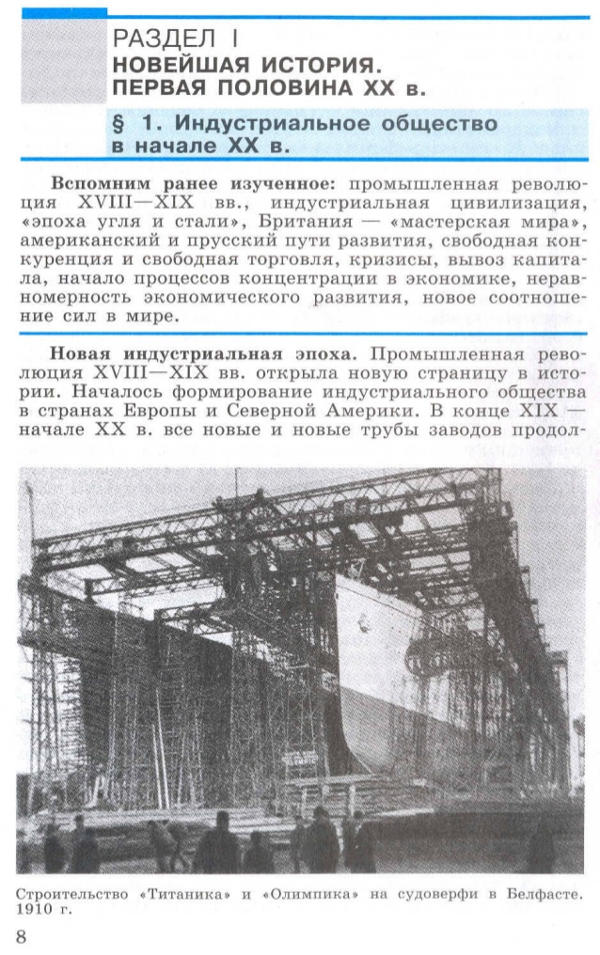 РАЗДЕЛ I
НОВЕЙШАЯ ИСТОРИЯ.
ПЕРВАЯ ПОЛОВИНА XX в.

§ 1. Индустриальное общество в начале XX в.

Вспомним ранее изученное: промышленная революция XVIII—XIX вв., индустриальная цивилизация, «эпоха угля и стали», Британия — «мастерская мира», американский и прусский пути развития, свободная конкуренция и свободная торговля, кризисы, вывоз капитала, начало процессов концентрации в экономике, неравномерность экономического развития, новое соотношение сил в мире.

Новая индустриальная эпоха. Промышленная революция XVIII—XIX вв. открыла новую страницу в истории. Началось формирование индустриального общества в странах Европы и Северной Америки. В конце XIX — начале XX в. все новые и новые трубы заводов продол-

Строительство «Титаника» и «Олимпика» на судоверфи в Белфасте. 1910 г.

8